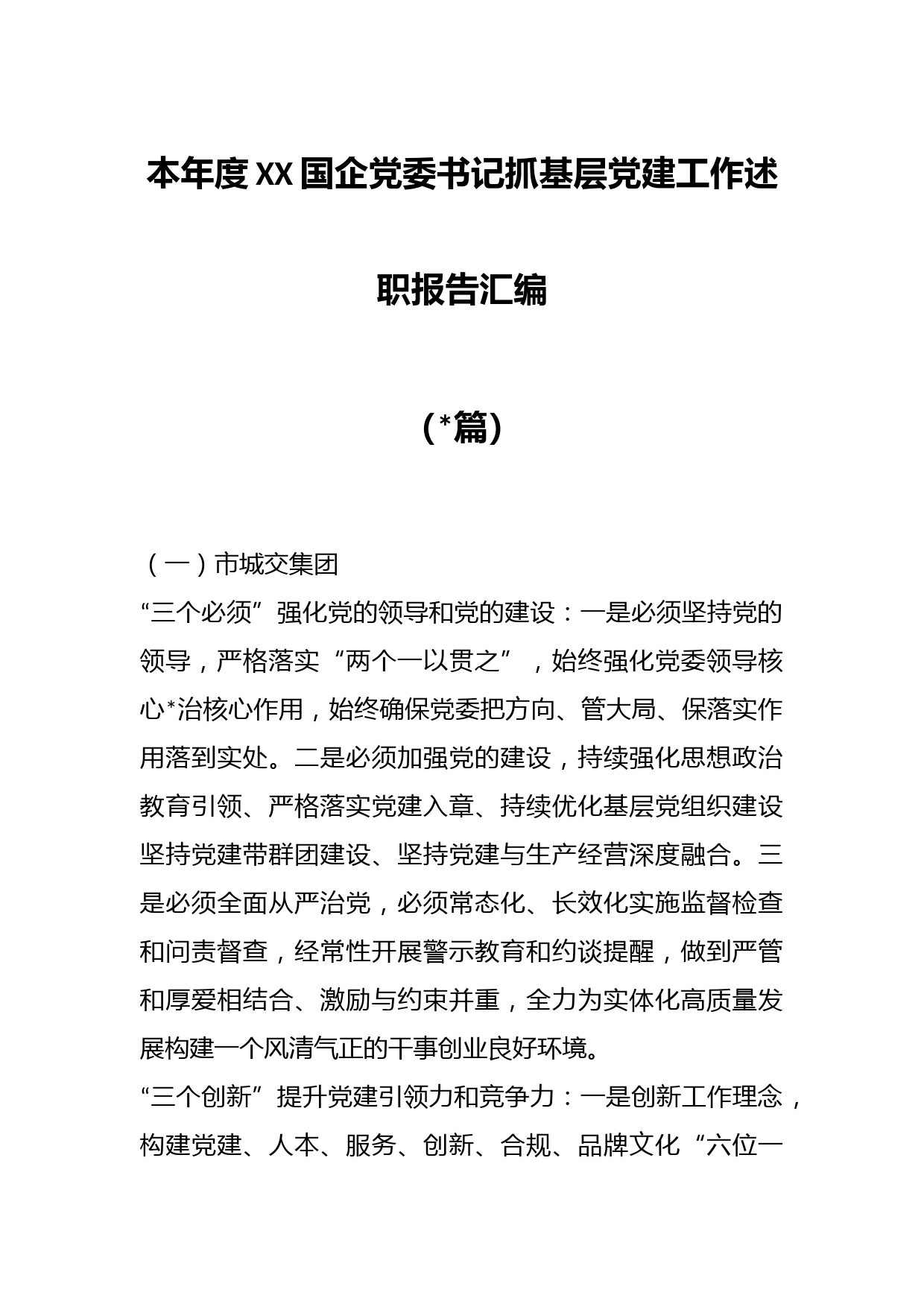 本年度XX国企党委书记抓基层党建工作述职报告汇编

（*篇）

（一）市城交集团

“三个必须”强化党的领导和党的建设：一是必须坚持党的领导，严格落实“两个一以贯之”，始终强化党委领导核心*治核心作用，始终确保党委把方向、管大局、保落实作用落到实处。二是必须加强党的建设，持续强化思想政治教育引领、严格落实党建入章、持续优化基层党组织建设坚持党建带群团建设、坚持党建与生产经营深度融合。三是必须全面从严治党，必须常态化、长效化实施监督检查和问责督查，经常性开展警示教育和约谈提醒，做到严管和厚爱相结合、激励与约束并重，全力为实体化高质量发展构建一个风清气正的干事创业良好环境。

“三个创新”提升党建引领力和竞争力：一是创新工作理念，构建党建、人本、服务、创新、合规、品牌文化“六位一